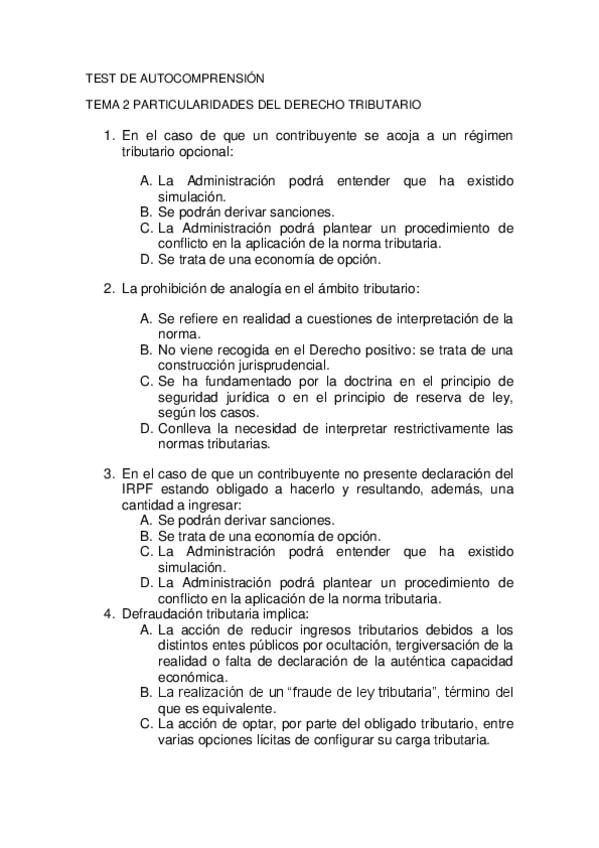 TEST DE AUTOCOMPRENSIÓN

TEMA 2 PARTICULARIDADES DEL DERECHO TRIBUTARIO

1. En el caso de que un contribuyente se acoja a un régimen tributario opcional:

A. La Administración podrá entender que ha existido simulación.
B. Se podrán derivar sanciones.
C. La Administración podrá plantear un procedimiento de conflicto en la aplicación de la norma tributaria.
D. Se trata de una economía de opción.

2. La prohibición de analogía en el ámbito tributario:

A. Se refiere en realidad a cuestiones de interpretación de la norma.
B. No viene recogida en el Derecho positivo: se trata de una construcción jurisprudencial.
C. Se ha fundamentado por la doctrina en el principio de seguridad jurídica o en el principio de reserva de ley, según los casos.
D. Conlleva la necesidad de interpretar restrictivamente las normas tributarias.

3. En el caso de que un contribuyente no presente declaración del IRPF estando obligado a hacerlo y resultando, además, una cantidad a ingresar:
A. Se podrán derivar sanciones.
B. Se trata de una economía de opción.
C. La Administración podrá entender que ha existido simulación.
D. La Administración podrá plantear un procedimiento de conflicto en la aplicación de la norma tributaria.
4. Defraudación tributaria implica:
A. La acción de reducir ingresos tributarios debidos a los distintos entes públicos por ocultación, tergiversación de la realidad o falta de declaración de la auténtica capacidad económica.
B. La realización de un “fraude de ley tributaria”, término del que es equivalente.
C. La acción de optar, por parte del obligado tributario, entre varias opciones lícitas de configurar su carga tributaria.